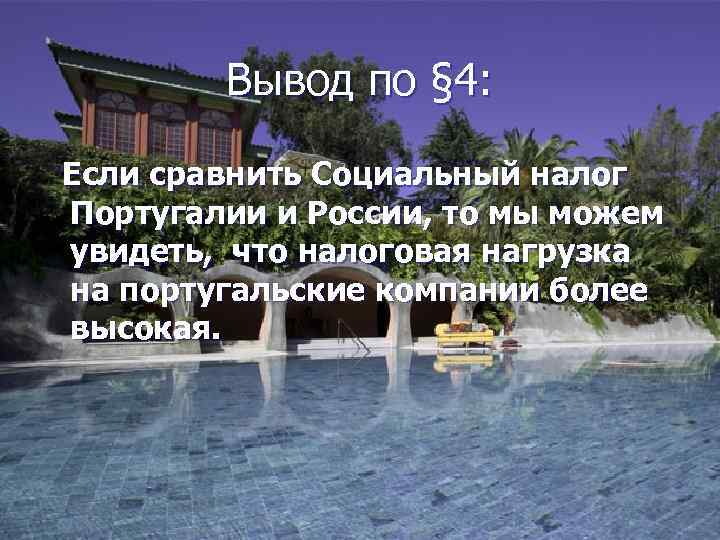 Вывод по §4:

Если сравнить Социальный налог Португалии и России, то мы можем увидеть, что налоговая нагрузка на португальские компании более высокая.